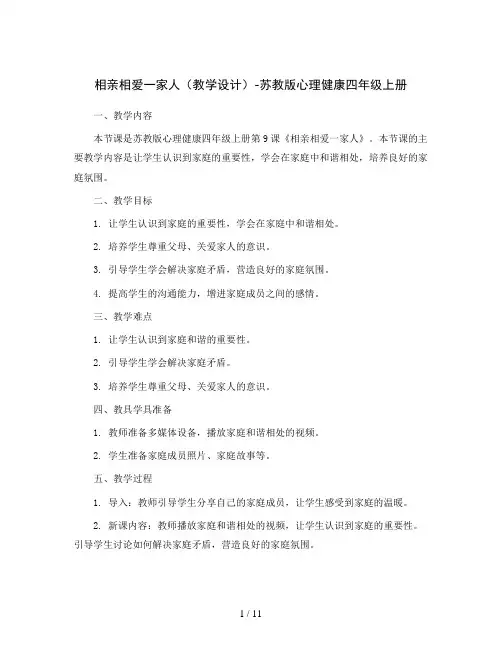 相亲相爱一家人（教学设计）-苏教版心理健康四年级上册

一、教学内容

本节课是苏教版心理健康四年级上册第9课《相亲相爱一家人》。本节课的主要教学内容是让学生认识到家庭的重要性，学会在家庭中和谐相处，培养良好的家庭氛围。

二、教学目标

1. 让学生认识到家庭的重要性，学会在家庭中和谐相处。

2. 培养学生尊重父母、关爱家人的意识。

3. 引导学生学会解决家庭矛盾，营造良好的家庭氛围。

4. 提高学生的沟通能力，增进家庭成员之间的感情。

三、教学难点

1. 让学生认识到家庭和谐的重要性。

2. 引导学生学会解决家庭矛盾。

3. 培养学生尊重父母、关爱家人的意识。

四、教具学具准备

1. 教师准备多媒体设备，播放家庭和谐相处的视频。

2. 学生准备家庭成员照片、家庭故事等。

五、教学过程

1. 导入：教师引导学生分享自己的家庭成员，让学生感受到家庭的温暖。

2. 新课内容：教师播放家庭和谐相处的视频，让学生认识到家庭的重要性。引导学生讨论如何解决家庭矛盾，营造良好的家庭氛围。

1 / 11